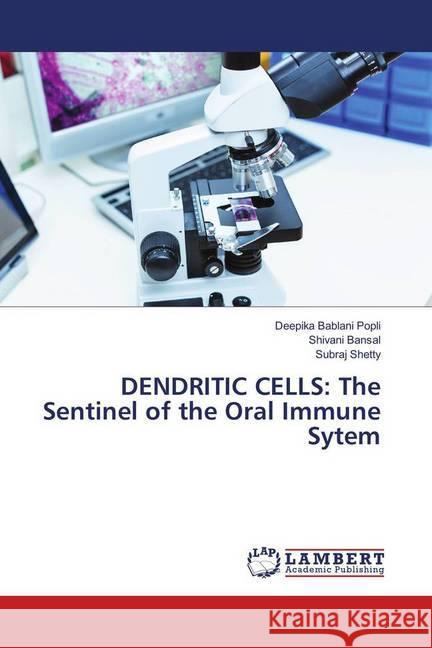 Deepika Bablani Popli
Shivani Bansal
Subraj Shetty

DENDRITIC CELLS: The Sentinel of the Oral Immune Sytem

LAP LAMBERT Academic Publishing

Kraina Książek